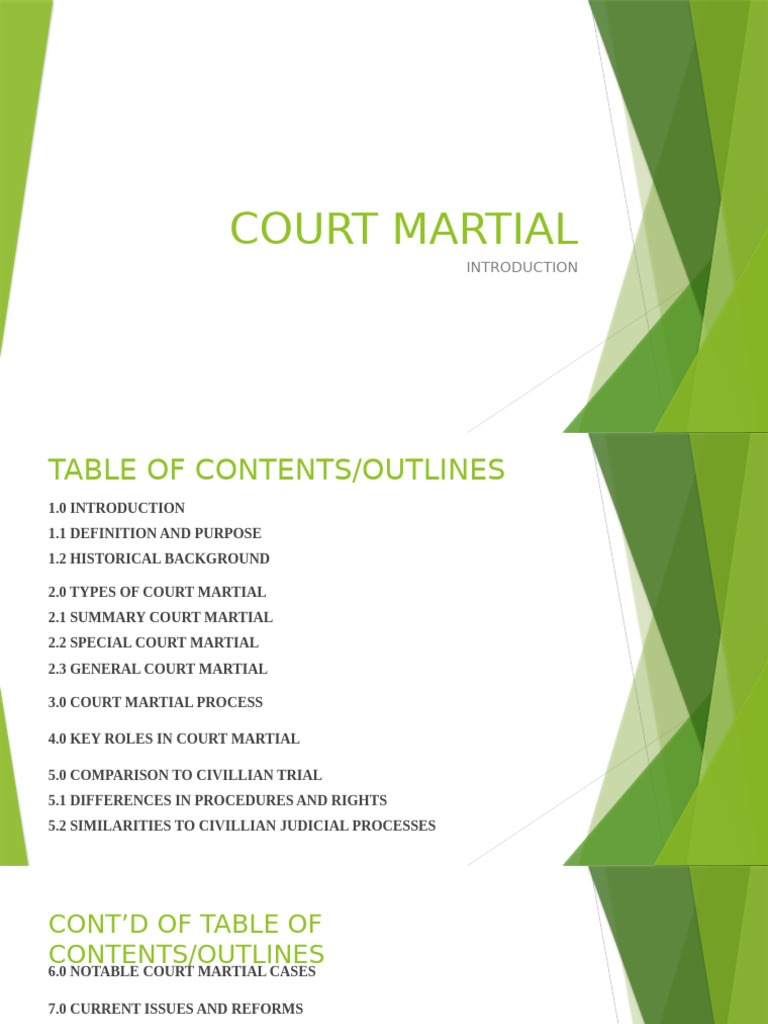 COURT MARTIAL

INTRODUCTION

TABLE OF CONTENTS/OUTLINES

1.0 INTRODUCTION
1.1 DEFINITION AND PURPOSE
1.2 HISTORICAL BACKGROUND

2.0 TYPES OF COURT MARTIAL
2.1 SUMMARY COURT MARTIAL
2.2 SPECIAL COURT MARTIAL
2.3 GENERAL COURT MARTIAL

3.0 COURT MARTIAL PROCESS

4.0 KEY ROLES IN COURT MARTIAL

5.0 COMPARISON TO CIVILLIAN TRIAL
5.1 DIFFERENCES IN PROCEDURES AND RIGHTS
5.2 SIMILARITIES TO CIVILLIAN JUDICIAL PROCESSES

CONT'D OF TABLE OF CONTENTS/OUTLINES

6.0 NOTABLE COURT MARTIAL CASES

7.0 CURRENT ISSUES AND REFORMS